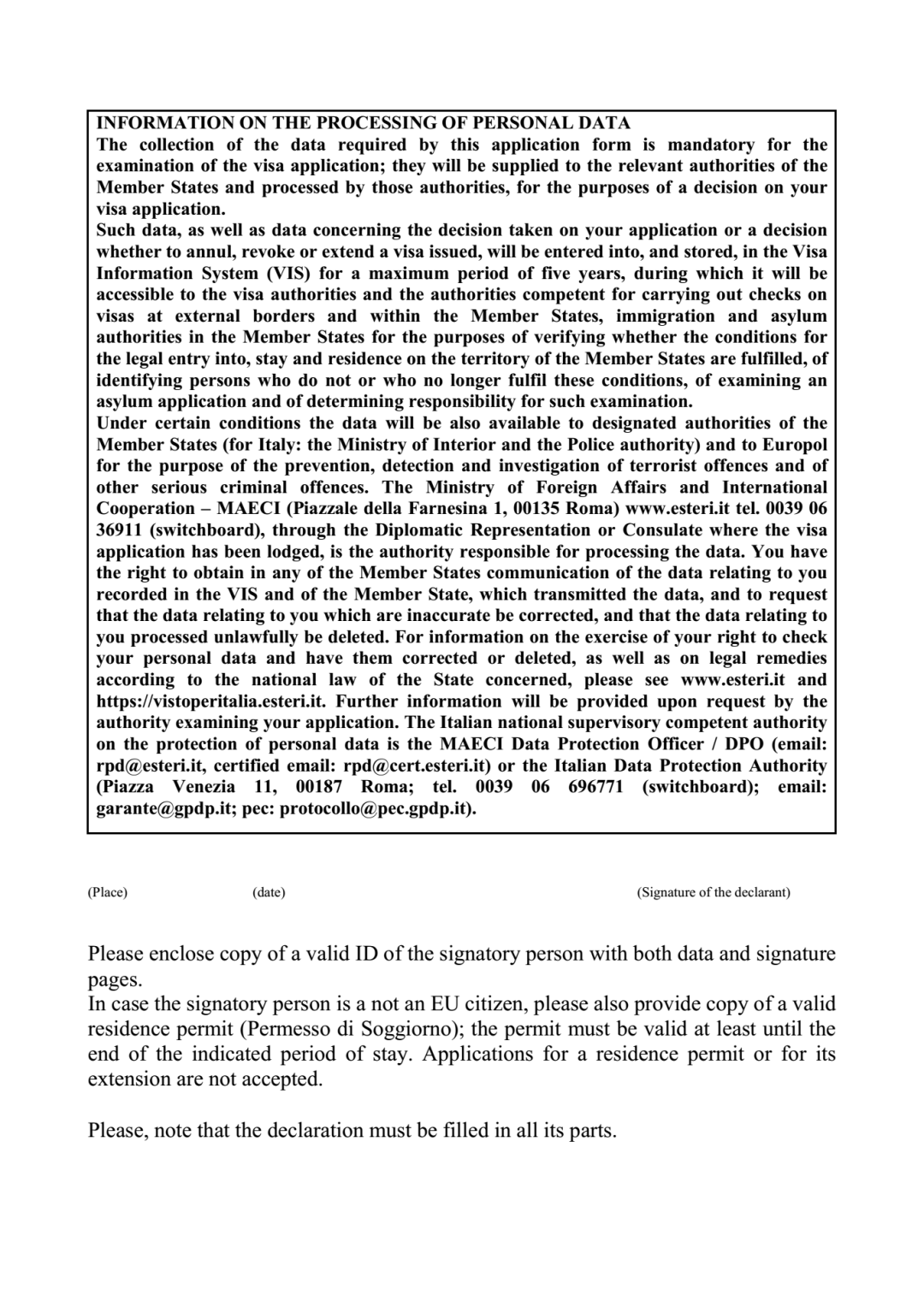 INFORMATION ON THE PROCESSING OF PERSONAL DATA
The collection of the data required by this application form is mandatory for the examination of the visa application; they will be supplied to the relevant authorities of the Member States and processed by those authorities, for the purposes of a decision on your visa application.
Such data, as well as data concerning the decision taken on your application or a decision whether to annul, revoke or extend a visa issued, will be entered into, and stored, in the Visa Information System (VIS) for a maximum period of five years, during which it will be accessible to the visa authorities and the authorities competent for carrying out checks on visas at external borders and within the Member States, immigration and asylum authorities in the Member States for the purposes of verifying whether the conditions for the legal entry into, stay and residence on the territory of the Member States are fulfilled, of identifying persons who do not or who no longer fulfil these conditions, of examining an asylum application and of determining responsibility for such examination.
Under certain conditions the data will be also available to designated authorities of the Member States (for Italy: the Ministry of Interior and the Police authority) and to Europol for the purpose of the prevention, detection and investigation of terrorist offences and of other serious criminal offences. The Ministry of Foreign Affairs and International Cooperation – MAECI (Piazzale della Farnesina 1, 00135 Roma) www.esteri.it tel. 0039 06 36911 (switchboard), through the Diplomatic Representation or Consulate where the visa application has been lodged, is the authority responsible for processing the data. You have the right to obtain in any of the Member States communication of the data relating to you recorded in the VIS and of the Member State, which transmitted the data, and to request that the data relating to you which are inaccurate be corrected, and that the data relating to you processed unlawfully be deleted. For information on the exercise of your right to check your personal data and have them corrected or deleted, as well as on legal remedies according to the national law of the State concerned, please see www.esteri.it and https://vistoperitalia.esteri.it. Further information will be provided upon request by the authority examining your application. The Italian national supervisory competent authority on the protection of personal data is the MAECI Data Protection Officer / DPO (email: rpd@esteri.it, certified email: rpd@cert.esteri.it) or the Italian Data Protection Authority (Piazza Venezia 11, 00187 Roma; tel. 0039 06 696771 (switchboard); email: garante@gpdp.it; pec: protocollo@pec.gpdp.it).

(Place) (date) (Signature of the declarant)

Please enclose copy of a valid ID of the signatory person with both data and signature pages.
In case the signatory person is a not an EU citizen, please also provide copy of a valid residence permit (Permesso di Soggiorno); the permit must be valid at least until the end of the indicated period of stay. Applications for a residence permit or for its extension are not accepted.

Please, note that the declaration must be filled in all its parts.